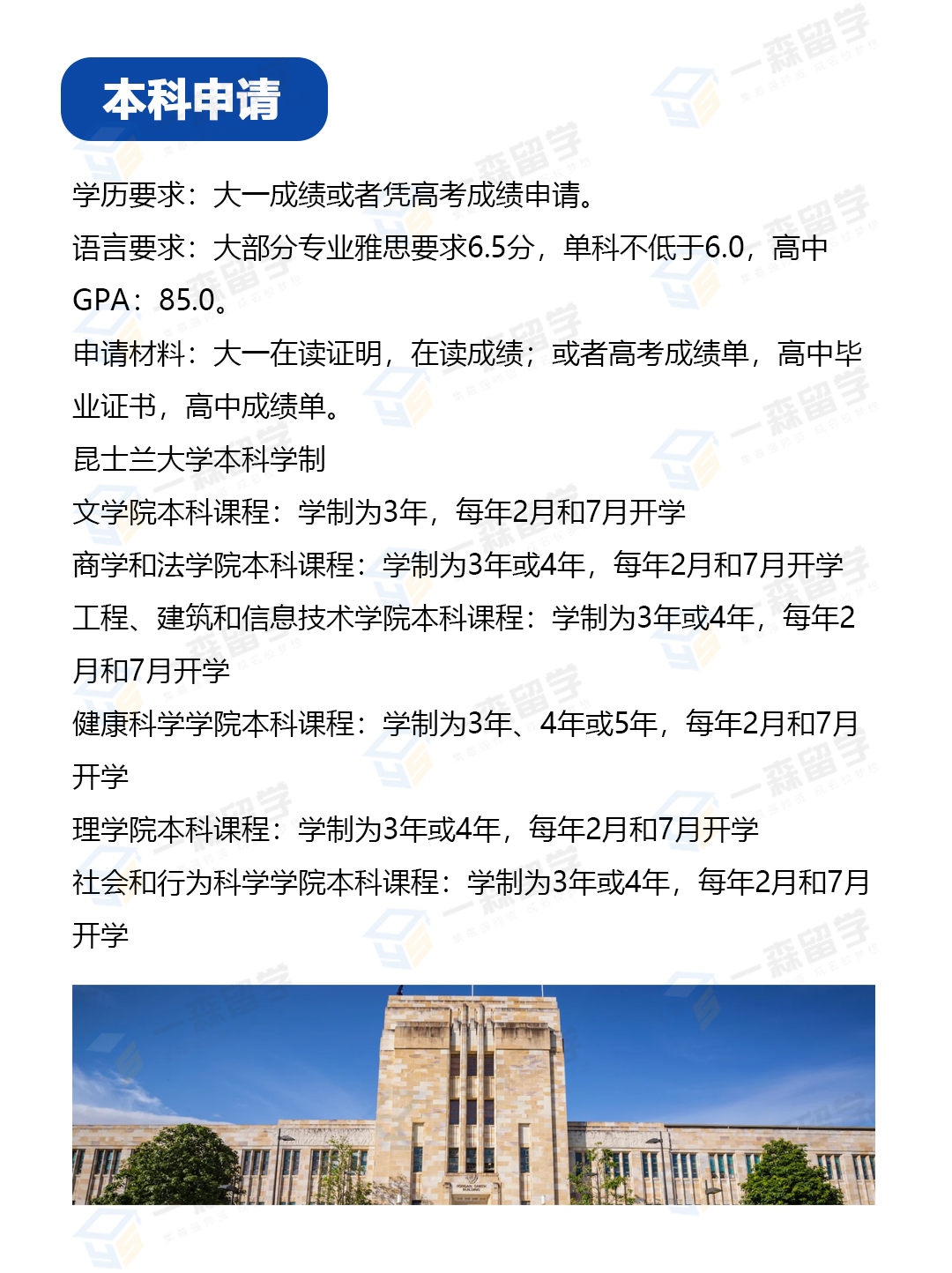 本科申请

学历要求：大一成绩或者凭高考成绩申请。

语言要求：大部分专业雅思要求6.5分，单科不低于6.0，高中GPA：85.0。

申请材料：大一在读证明，在读成绩；或者高考成绩单，高中毕业证书，高中成绩单。

昆士兰大学本科学制

文学院本科课程：学制为3年，每年2月和7月开学

商学和法学院本科课程：学制为3年或4年，每年2月和7月开学

工程、建筑和信息技术学院本科课程：学制为3年或4年，每年2月和7月开学

健康科学学院本科课程：学制为3年、4年或5年，每年2月和7月开学

理学院本科课程：学制为3年或4年，每年2月和7月开学

社会和行为科学学院本科课程：学制为3年或4年，每年2月和7月开学

一森留学